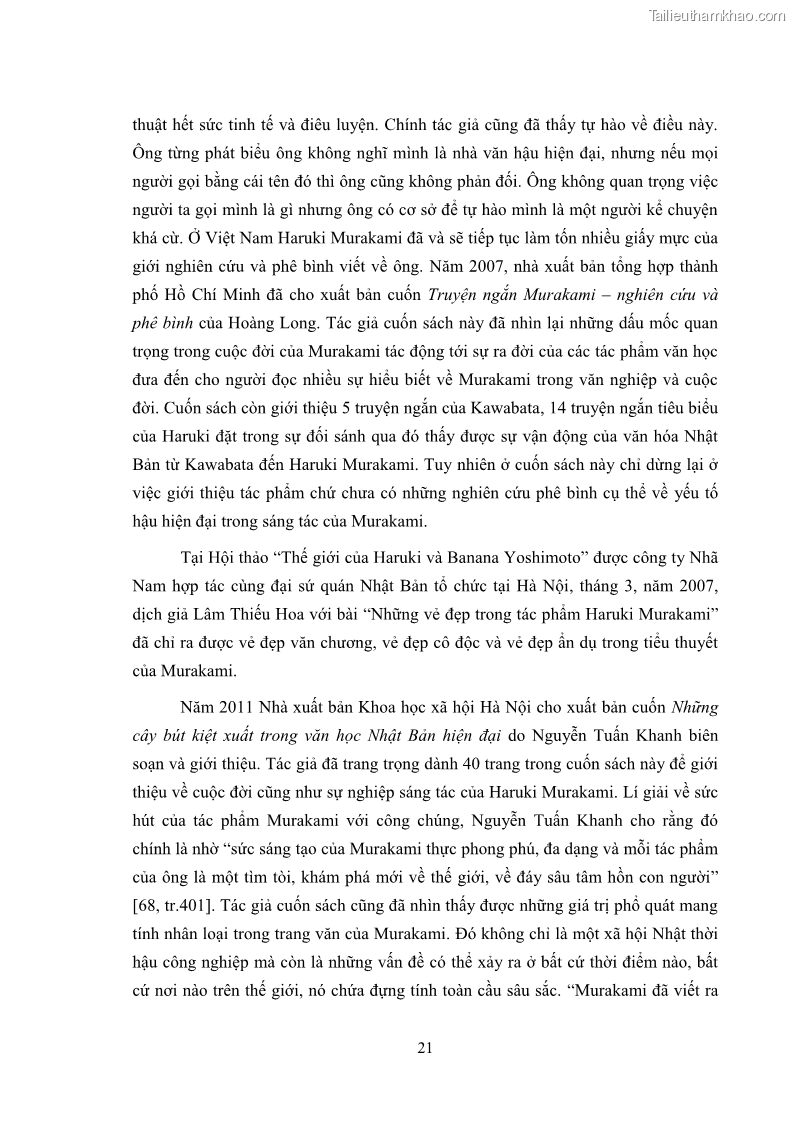 Tailieuthamkhao.com

thuật hết sức tinh tế và điêu luyện. Chính tác giả cũng đã thấy tự hào về điều này. Ông từng phát biểu ông không nghĩ mình là nhà văn hậu hiện đại, nhưng nếu mọi người gọi bằng cái tên đó thì ông cũng không phản đối. Ông không quan trọng việc người ta gọi mình là gì nhưng ông có cơ sở để tự hào mình là một người kể chuyện khá cừ. Ở Việt Nam Haruki Murakami đã và sẽ tiếp tục làm tốn nhiều giấy mực của giới nghiên cứu và phê bình viết về ông. Năm 2007, nhà xuất bản tổng hợp thành phố Hồ Chí Minh đã cho xuất bản cuốn Truyện ngắn Murakami – nghiên cứu và phê bình của Hoàng Long. Tác giả cuốn sách này đã nhìn lại những dấu mốc quan trọng trong cuộc đời của Murakami tác động tới sự ra đời của các tác phẩm văn học đưa đến cho người đọc nhiều sự hiểu biết về Murakami trong văn nghiệp và cuộc đời. Cuốn sách còn giới thiệu 5 truyện ngắn của Kawabata, 14 truyện ngắn tiêu biểu của Haruki đặt trong sự đối sánh qua đó thấy được sự vận động của văn hóa Nhật Bản từ Kawabata đến Haruki Murakami. Tuy nhiên ở cuốn sách này chỉ dừng lại ở việc giới thiệu tác phẩm chứ chưa có những nghiên cứu phê bình cụ thể về yếu tố hậu hiện đại trong sáng tác của Murakami.

Tại Hội thảo “Thế giới của Haruki và Banana Yoshimoto” được công ty Nhã Nam hợp tác cùng đại sứ quán Nhật Bản tổ chức tại Hà Nội, tháng 3, năm 2007, dịch giả Lâm Thiếu Hoa với bài “Những vẻ đẹp trong tác phẩm Haruki Murakami” đã chỉ ra được vẻ đẹp văn chương, vẻ đẹp cô độc và vẻ đẹp ẩn dụ trong tiểu thuyết của Murakami.

Năm 2011 Nhà xuất bản Khoa học xã hội Hà Nội cho xuất bản cuốn Những cây bút kiệt xuất trong văn học Nhật Bản hiện đại do Nguyễn Tuấn Khanh biên soạn và giới thiệu. Tác giả đã trang trọng dành 40 trang trong cuốn sách này để giới thiệu về cuộc đời cũng như sự nghiệp sáng tác của Haruki Murakami. Lí giải về sức hút của tác phẩm Murakami với công chúng, Nguyễn Tuấn Khanh cho rằng đó chính là nhờ “sức sáng tạo của Murakami thực phong phú, đa dạng và mỗi tác phẩm của ông là một tìm tòi, khám phá mới về thế giới, về đáy sâu tâm hồn con người” [68, tr.401]. Tác giả cuốn sách cũng đã nhìn thấy được những giá trị phổ quát mang tính nhân loại trong trang văn của Murakami. Đó không chỉ là một xã hội Nhật thời hậu công nghiệp mà còn là những vấn đề có thể xảy ra ở bất cứ thời điểm nào, bất cứ nơi nào trên thế giới, nó chứa đựng tính toàn cầu sâu sắc. “Murakami đã viết ra

21